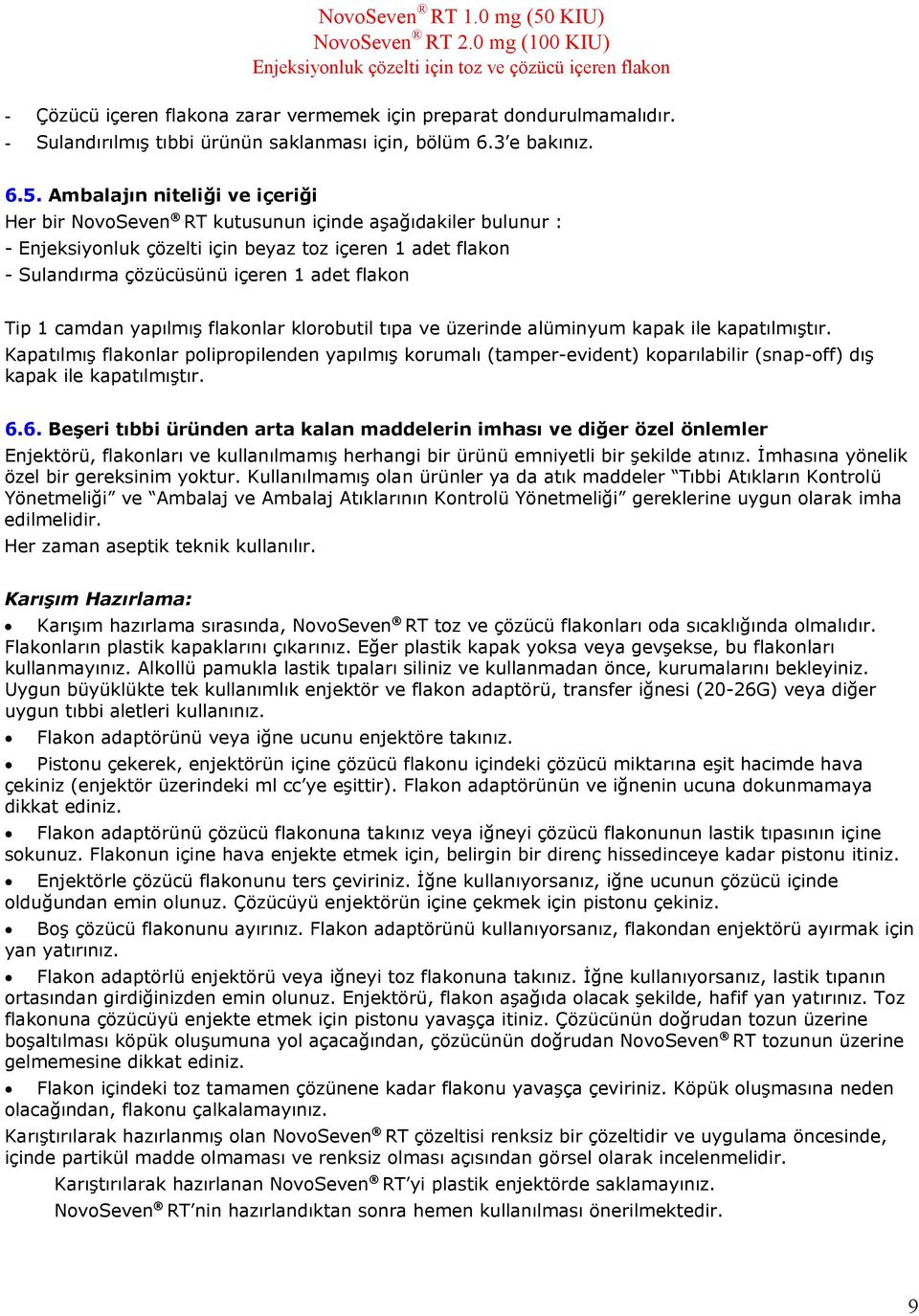 NovoSeven® RT 1.0 mg (50 KIU)
NovoSeven® RT 2.0 mg (100 KIU)
Enjeksiyonluk çözelti için toz ve çözücü içeren flakon

- Çözücü içeren flakona zarar vermemek için preparat dondurulmamalıdır.
- Sulandırılmış tıbbi ürünün saklanması için, bölüm 6.3'e bakınız.

6.5. Ambalajın niteliği ve içeriği
Her bir NovoSeven® RT kutusunun içinde aşağıdakiler bulunur :
- Enjeksiyonluk çözelti için beyaz toz içeren 1 adet flakon
- Sulandırma çözücüsünü içeren 1 adet flakon

Tip 1 camdan yapılmış flakonlar klorobutil tıpa ve üzerinde alüminyum kapak ile kapatılmıştır. Kapatılmış flakonlar polipropilenden yapılmış korumalı (tamper-evident) koparılabilir (snap-off) dış kapak ile kapatılmıştır.

6.6. Beşeri tıbbi üründen arta kalan maddelerin imhası ve diğer özel önlemler
Enjektörü, flakonları ve kullanılmamış herhangi bir ürünü emniyetli bir şekilde atınız. İmhasına yönelik özel bir gereksinim yoktur. Kullanılmamış olan ürünler ya da atık maddeler "Tıbbi Atıkların Kontrolü Yönetmeliği" ve "Ambalaj ve Ambalaj Atıklarının Kontrolü Yönetmeliği" gereklerine uygun olarak imha edilmelidir.
Her zaman aseptik teknik kullanılır.

Karışım Hazırlama:
• Karışım hazırlama sırasında, NovoSeven® RT toz ve çözücü flakonları oda sıcaklığında olmalıdır. Flakonların plastik kapaklarını çıkarınız. Eğer plastik kapak yoksa veya gevşekse, bu flakonları kullanmayınız. Alkollü pamukla lastik tıpaları siliniz ve kullanmadan önce, kurumalarını bekleyiniz. Uygun büyüklükte tek kullanımlık enjektör ve flakon adaptörü, transfer iğnesi (20-26G) veya diğer uygun tıbbi aletleri kullanınız.
• Flakon adaptörünü veya iğne ucunu enjektöre takınız.
• Pistonu çekerek, enjektörün içine çözücü flakonu içindeki çözücü miktarına eşit hacimde hava çekiniz (enjektör üzerindeki ml cc'ye eşittir). Flakon adaptörünün ve iğnenin ucuna dokunmamaya dikkat ediniz.
• Flakon adaptörünü çözücü flakonuna takınız veya iğneyi çözücü flakonunun lastik tıpasının içine sokunuz. Flakonun içine hava enjekte etmek için, belirgin bir direnç hissedinceye kadar pistonu itiniz.
• Enjektörle çözücü flakonunu ters çeviriniz. İğne kullanıyorsanız, iğne ucunun çözücü içinde olduğundan emin olunuz. Çözücüyü enjektörün içine çekmek için pistonu çekiniz.
• Boş çözücü flakonunu ayırınız. Flakon adaptörünü kullanıyorsanız, flakondan enjektörü ayırmak için yan yatırınız.
• Flakon adaptörlü enjektörü veya iğneyi toz flakonuna takınız. İğne kullanıyorsanız, lastik tıpanın ortasından girdiğinizden emin olunuz. Enjektörü, flakon aşağıda olacak şekilde, hafif yan yatırınız. Toz flakonuna çözücüyü enjekte etmek için pistonu yavaşça itiniz. Çözücünün doğrudan tozun üzerine boşaltılması köpük oluşumuna yol açacağından, çözücünün doğrudan NovoSeven® RT tozunun üzerine gelmemesine dikkat ediniz.
• Flakon içindeki toz tamamen çözünene kadar flakonu yavaşça çeviriniz. Köpük oluşmasına neden olacağından, flakonu çalkalamayınız.
Karıştırılarak hazırlanmış olan NovoSeven® RT çözeltisi renksiz bir çözeltidir ve uygulama öncesinde, içinde partikül madde olmaması ve renksiz olması açısından görsel olarak incelenmelidir.
Karıştırılarak hazırlanan NovoSeven® RT'yi plastik enjektörde saklamayınız.
NovoSeven® RT'nin hazırlandıktan sonra hemen kullanılması önerilmektedir.

9